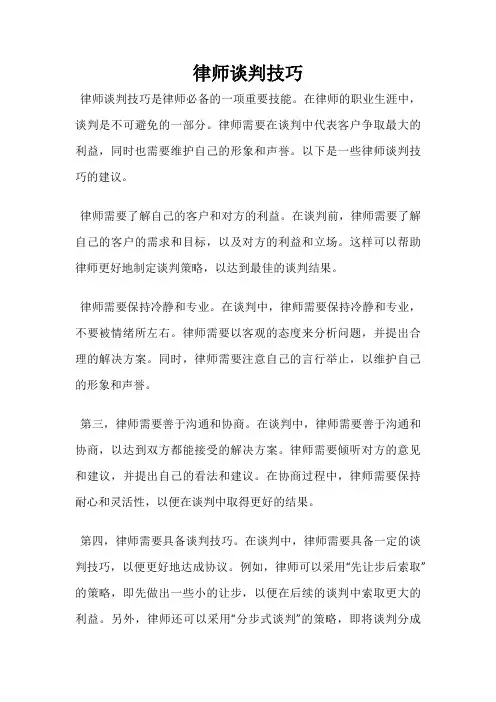 律师谈判技巧

律师谈判技巧是律师必备的一项重要技能。在律师的职业生涯中，谈判是不可避免的一部分。律师需要在谈判中代表客户争取最大的利益，同时也需要维护自己的形象和声誉。以下是一些律师谈判技巧的建议。

律师需要了解自己的客户和对方的利益。在谈判前，律师需要了解自己的客户的需求和目标，以及对方的利益和立场。这样可以帮助律师更好地制定谈判策略，以达到最佳的谈判结果。

律师需要保持冷静和专业。在谈判中，律师需要保持冷静和专业，不要被情绪所左右。律师需要以客观的态度来分析问题，并提出合理的解决方案。同时，律师需要注意自己的言行举止，以维护自己的形象和声誉。

第三，律师需要善于沟通和协商。在谈判中，律师需要善于沟通和协商，以达到双方都能接受的解决方案。律师需要倾听对方的意见和建议，并提出自己的看法和建议。在协商过程中，律师需要保持耐心和灵活性，以便在谈判中取得更好的结果。

第四，律师需要具备谈判技巧。在谈判中，律师需要具备一定的谈判技巧，以便更好地达成协议。例如，律师可以采用“先让步后索取”的策略，即先做出一些小的让步，以便在后续的谈判中索取更大的利益。另外，律师还可以采用“分步式谈判”的策略，即将谈判分成